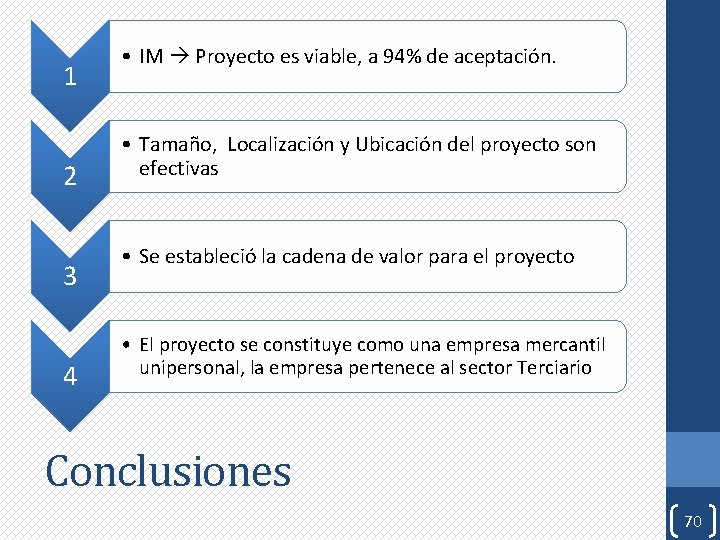 1

• IM → Proyecto es viable, a 94% de aceptación.

2

• Tamaño, Localización y Ubicación del proyecto son efectivas

3

• Se estableció la cadena de valor para el proyecto

4

• El proyecto se constituye como una empresa mercantil unipersonal, la empresa pertenece al sector Terciario

Conclusiones

70